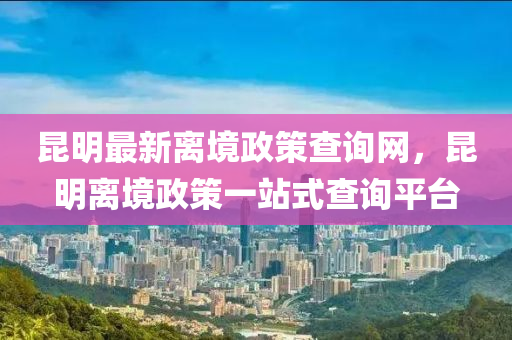 昆明最新离境政策查询网，昆明离境政策一站式查询平台